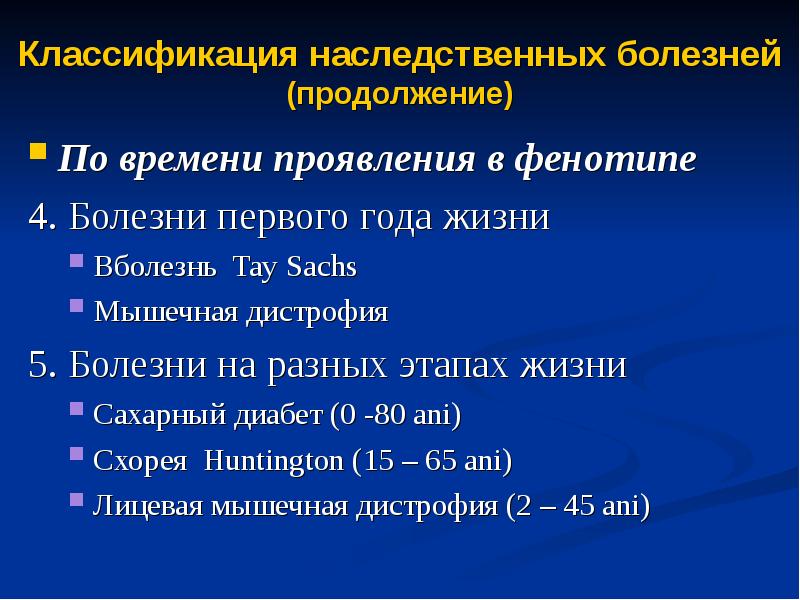 Классификация наследственных болезней (продолжение)

По времени проявления в фенотипе

4. Болезни первого года жизни

Вболезнь Tay Sachs

Мышечная дистрофия

5. Болезни на разных этапах жизни

Сахарный диабет (0 -80 ani)

Схорея Huntington (15 – 65 ani)

Лицевая мышечная дистрофия (2 – 45 ani)